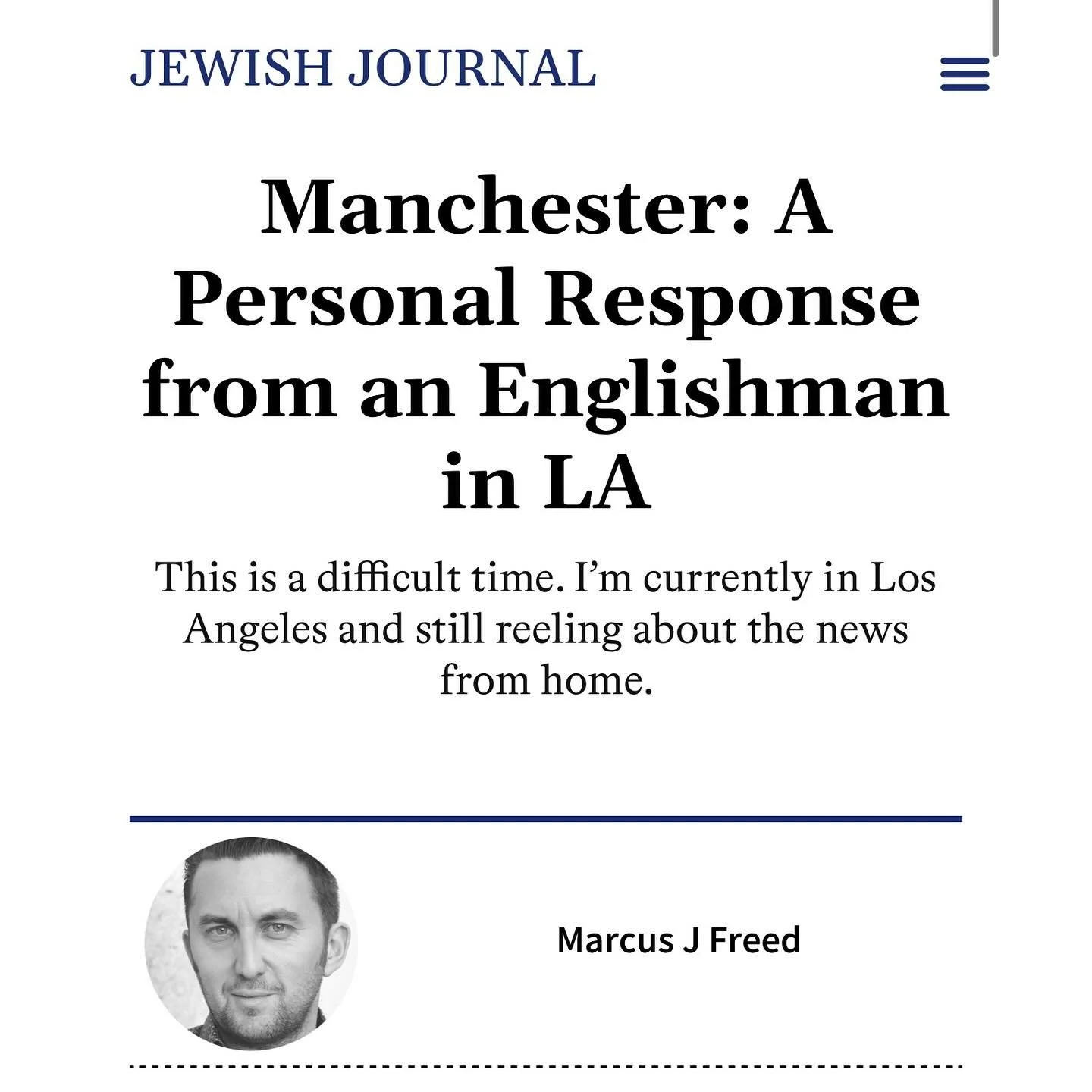 JEWISH JOURNAL

Manchester: A Personal Response from an Englishman in LA

This is a difficult time. I'm currently in Los Angeles and still reeling about the news from home.

Marcus J Freed